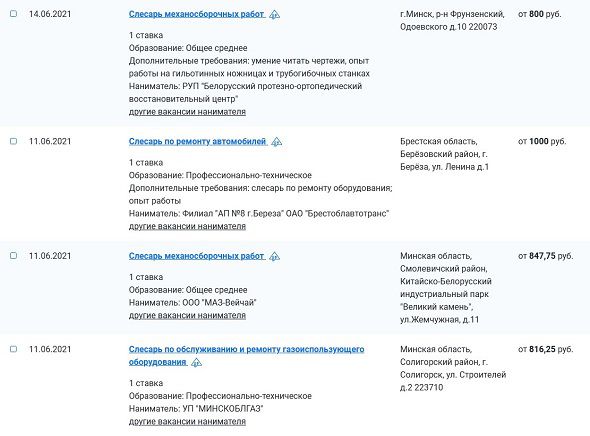 14.06.2021

Слесарь механосборочных работ

1 ставка
Образование: Общее среднее
Дополнительные требования: умение читать чертежи, опыт работы на гильотинных ножницах и трубогибочных станках
Наниматель: РУП "Белорусский протезно-ортопедический восстановительный центр"
другие вакансии нанимателя

г.Минск, р-н Фрунзенский, Одоевского д.10 220073

от 800 руб.

11.06.2021

Слесарь по ремонту автомобилей

1 ставка
Образование: Профессионально-техническое
Дополнительные требования: слесарь по ремонту оборудования; опыт работы
Наниматель: Филиал "АП №8 г.Береза" ОАО "Брестоблавтотранс"
другие вакансии нанимателя

Брестская область, Берёзовский район, г. Берёза, ул. Ленина д.1

от 1000 руб.

11.06.2021

Слесарь механосборочных работ

1 ставка
Образование: Общее среднее
Наниматель: ООО "МАЗ-Вейчай"
другие вакансии нанимателя

Минская область, Смолевичский район, Китайско-Белорусский индустриальный парк "Великий камень", ул.Жемчужная, д.11

от 847,75 руб.

11.06.2021

Слесарь по обслуживанию и ремонту газоиспользующего оборудования

1 ставка
Образование: Профессионально-техническое
Наниматель: УП "МИНСКОБЛГАЗ"
другие вакансии нанимателя

Минская область, Солигорский район, г. Солигорск, ул. Строителей д.2 223710

от 816,25 руб.